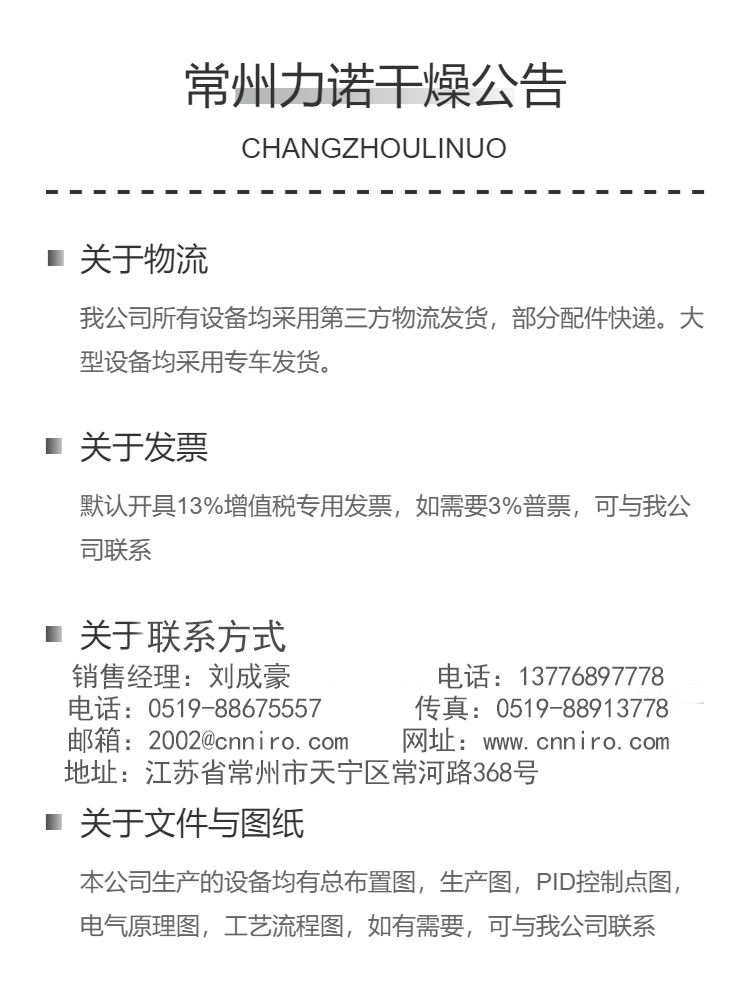 常州力诺干燥公告

CHANGZHOULINUO

关于物流

我公司所有设备均采用第三方物流发货，部分配件快递。大型设备均采用专车发货。

关于发票

默认开具13%增值税专用发票，如需要3%普票，可与我公司联系

关于联系方式

销售经理：刘成豪　　电话：13776897778
电话：0519-88675557　　传真：0519-88913778
邮箱：2002@cnniro.com　　网址：www.cnniro.com
地址：江苏省常州市天宁区常河路368号

关于文件与图纸

本公司生产的设备均有总布置图，生产图，PID控制点图，电气原理图，工艺流程图，如有需要，可与我公司联系